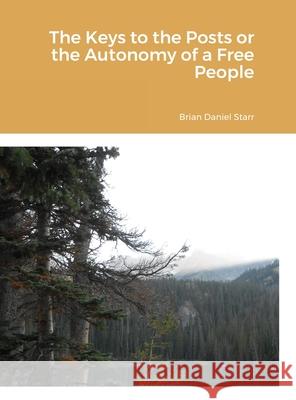 The Keys to the Posts or the Autonomy of a Free People

Brian Daniel Starr

Kraina Książek